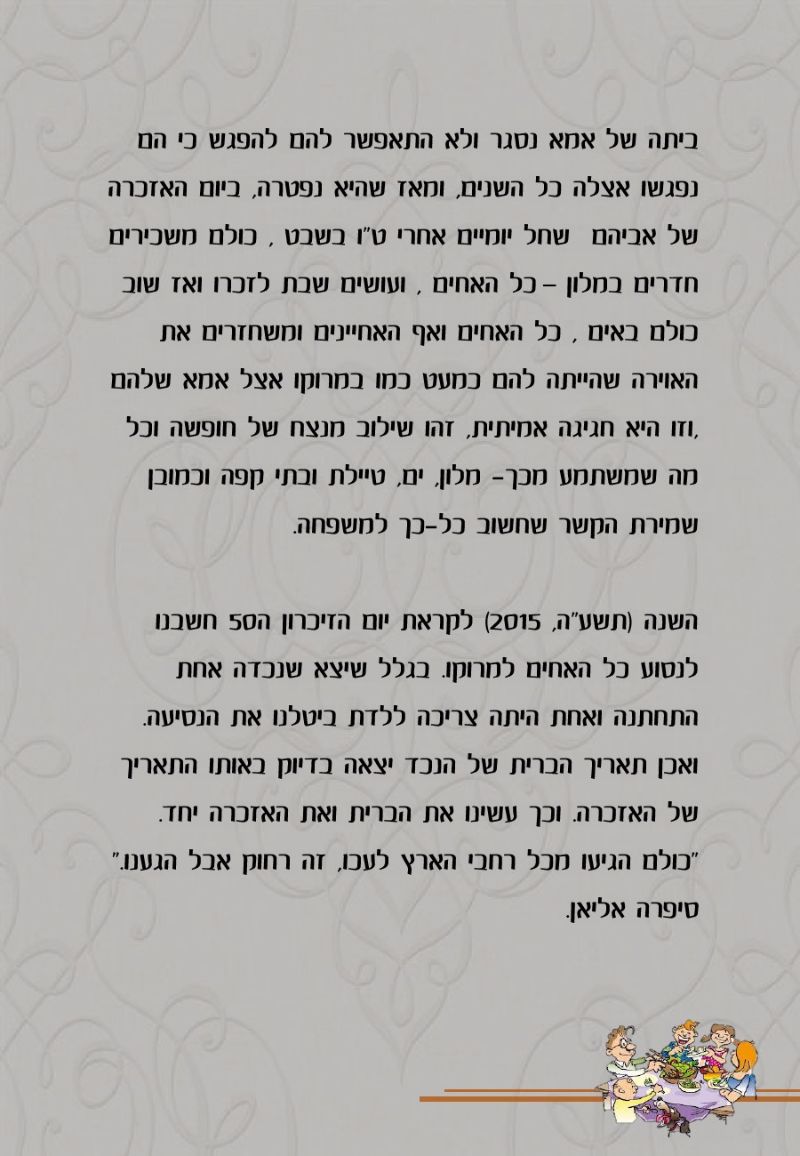 ביתה של אמא נסגר ולא התאפשר להם להפגש כי הם נפגשו אצלה כל השנים, ומאז שהיא נפטרה, ביום האזכרה של אביהם שחל יומיים אחרי ט"ו בשבט , כולם משכירים חדרים במלון – כל האחים , ועושים שבת לזכרו ואז שוב כולם באים , כל האחים ואף האחיינים ומשחזרים את האוירה שהייתה להם כמעט כמו במרוקו אצל אמא שלהם ,וזו היא חגיגה אמיתית, זהו שילוב מנצח של חופשה וכל מה שמשתמע מכך- מלון, ים, טיילת ובתי קפה וכמובן שמירת הקשר שחשוב כל-כך למשפחה.

השנה (תשע"ה, 2015) לקראת יום הזיכרון ה50 חשבנו לנסוע כל האחים למרוקו. בגלל שיצא שנכדה אחת התחתנה ואחת היתה צריכה ללדת ביטלנו את הנסיעה. ואכן תאריך הברית של הנכד יצאה בדיוק באותו התאריך של האזכרה. וכך עשינו את הברית ואת האזכרה יחד. "כולם הגיעו מכל רחבי הארץ לעכו, זה רחוק אבל הגענו." סיפרה אליאן.